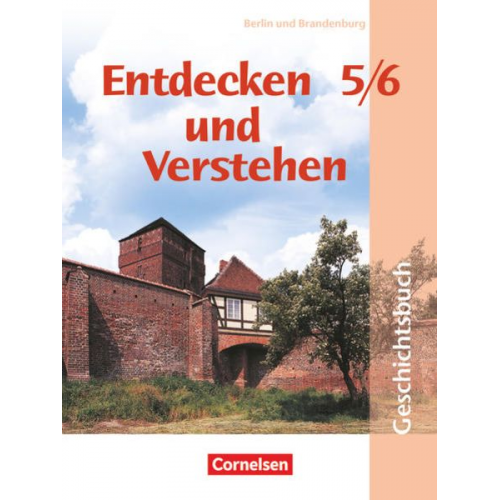 Berlin und Brandenburg

Entdecken und Verstehen 5/6

Geschichtsbuch

Cornelsen